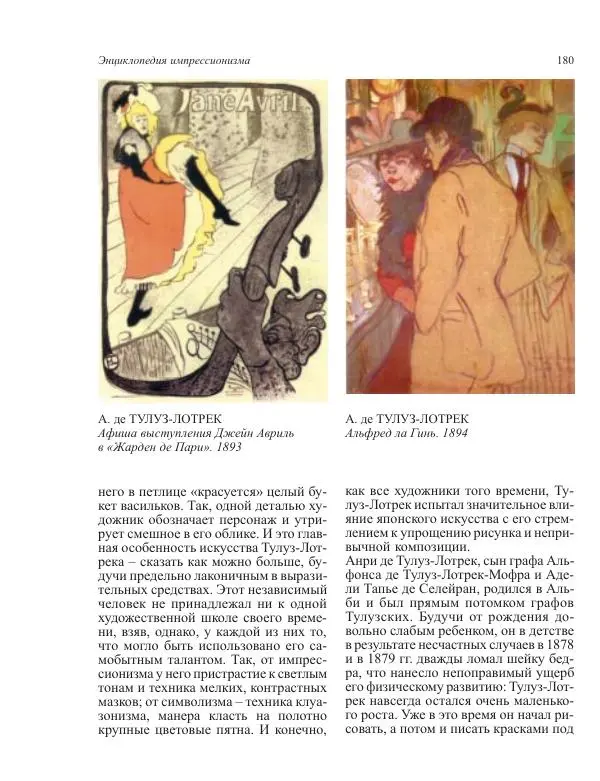 Энциклопедия импрессионизма

180

Jane Avril

А. де ТУЛУЗ-ЛОТРЕК
Афиша выступления Джейн Авриль в «Жарден де Пари». 1893

А. де ТУЛУЗ-ЛОТРЕК
Альфред ла Гинь. 1894

него в петлице «красуется» целый букет васильков. Так, одной деталью художник обозначает персонаж и утрирует смешное в его облике. И это главная особенность искусства Тулуз-Лотрека – сказать как можно больше, будучи предельно лаконичным в выразительных средствах. Этот независимый человек не принадлежал ни к одной художественной школе своего времени, взяв, однако, у каждой из них то, что могло быть использовано его самобытным талантом. Так, от импрессионизма у него пристрастие к светлым тонам и техника мелких, контрастных мазков; от символизма – техника клуазонизма, манера класть на полотно крупные цветовые пятна. И конечно, как все художники того времени, Тулуз-Лотрек испытал значительное влияние японского искусства с его стремлением к упрощению рисунка и непривычной композиции.

Анри де Тулуз-Лотрек, сын графа Альфонса де Тулуз-Лотрек-Мофра и Адели Тапье де Селейран, родился в Альби и был прямым потомком графов Тулузских. Будучи от рождения довольно слабым ребенком, он в детстве в результате несчастных случаев в 1878 и в 1879 гг. дважды ломал шейку бедра, что нанесло непоправимый ущерб его физическому развитию: Тулуз-Лотрек навсегда остался очень маленького роста. Уже в это время он начал рисовать, а потом и писать красками под